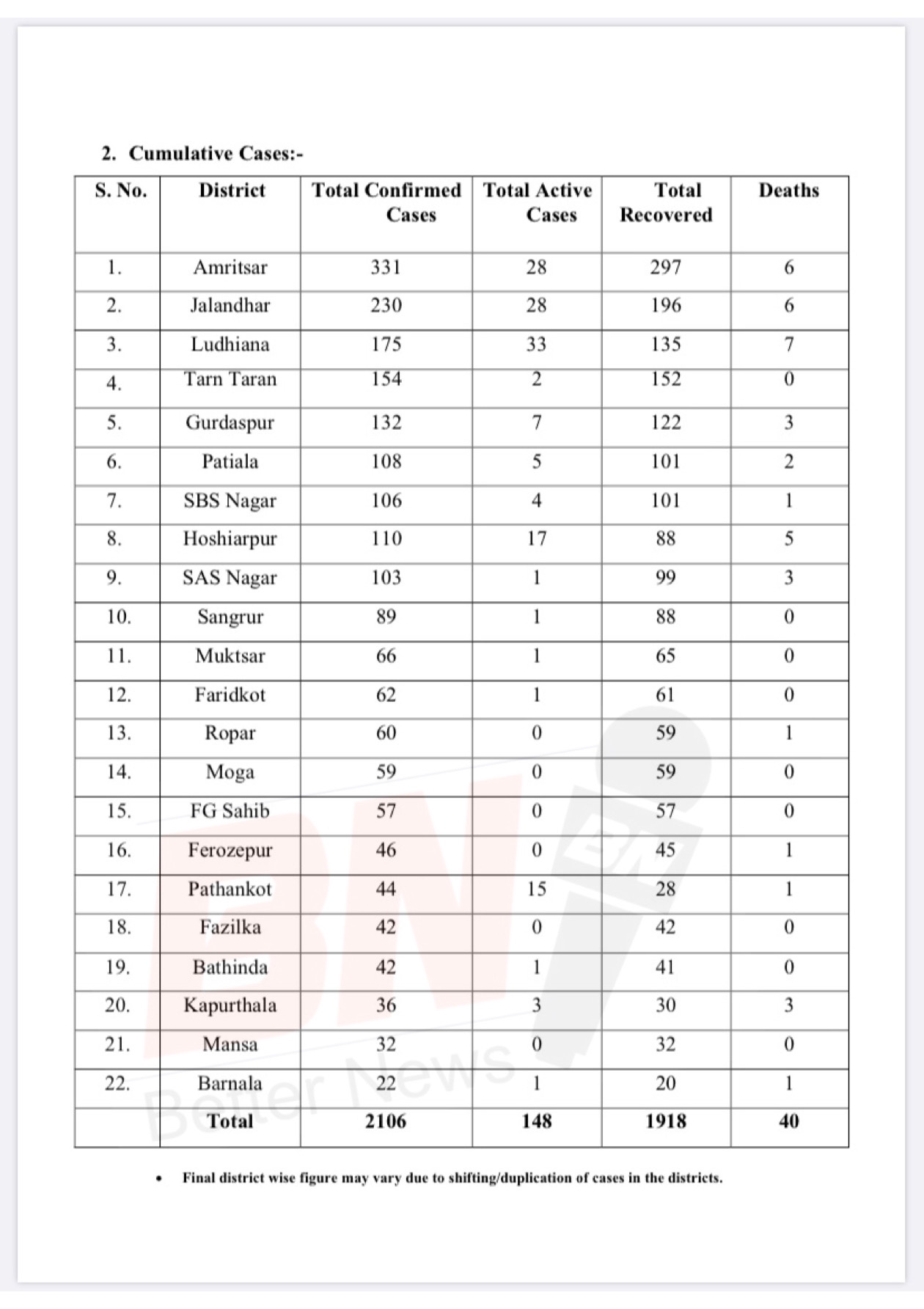 2. Cumulative Cases:-

| S. No. | District | Total Confirmed Cases | Total Active Cases | Total Recovered | Deaths |
|---|---|---|---|---|---|
| 1. | Amritsar | 331 | 28 | 297 | 6 |
| 2. | Jalandhar | 230 | 28 | 196 | 6 |
| 3. | Ludhiana | 175 | 33 | 135 | 7 |
| 4. | Tarn Taran | 154 | 2 | 152 | 0 |
| 5. | Gurdaspur | 132 | 7 | 122 | 3 |
| 6. | Patiala | 108 | 5 | 101 | 2 |
| 7. | SBS Nagar | 106 | 4 | 101 | 1 |
| 8. | Hoshiarpur | 110 | 17 | 88 | 5 |
| 9. | SAS Nagar | 103 | 1 | 99 | 3 |
| 10. | Sangrur | 89 | 1 | 88 | 0 |
| 11. | Muktsar | 66 | 1 | 65 | 0 |
| 12. | Faridkot | 62 | 1 | 61 | 0 |
| 13. | Ropar | 60 | 0 | 59 | 1 |
| 14. | Moga | 59 | 0 | 59 | 0 |
| 15. | FG Sahib | 57 | 0 | 57 | 0 |
| 16. | Ferozepur | 46 | 0 | 45 | 1 |
| 17. | Pathankot | 44 | 15 | 28 | 1 |
| 18. | Fazilka | 42 | 0 | 42 | 0 |
| 19. | Bathinda | 42 | 1 | 41 | 0 |
| 20. | Kapurthala | 36 | 3 | 30 | 3 |
| 21. | Mansa | 32 | 0 | 32 | 0 |
| 22. | Barnala | 22 | 1 | 20 | 1 |
|  | Total | 2106 | 148 | 1918 | 40 |

• Final district wise figure may vary due to shifting/duplication of cases in the districts.

BN Better News